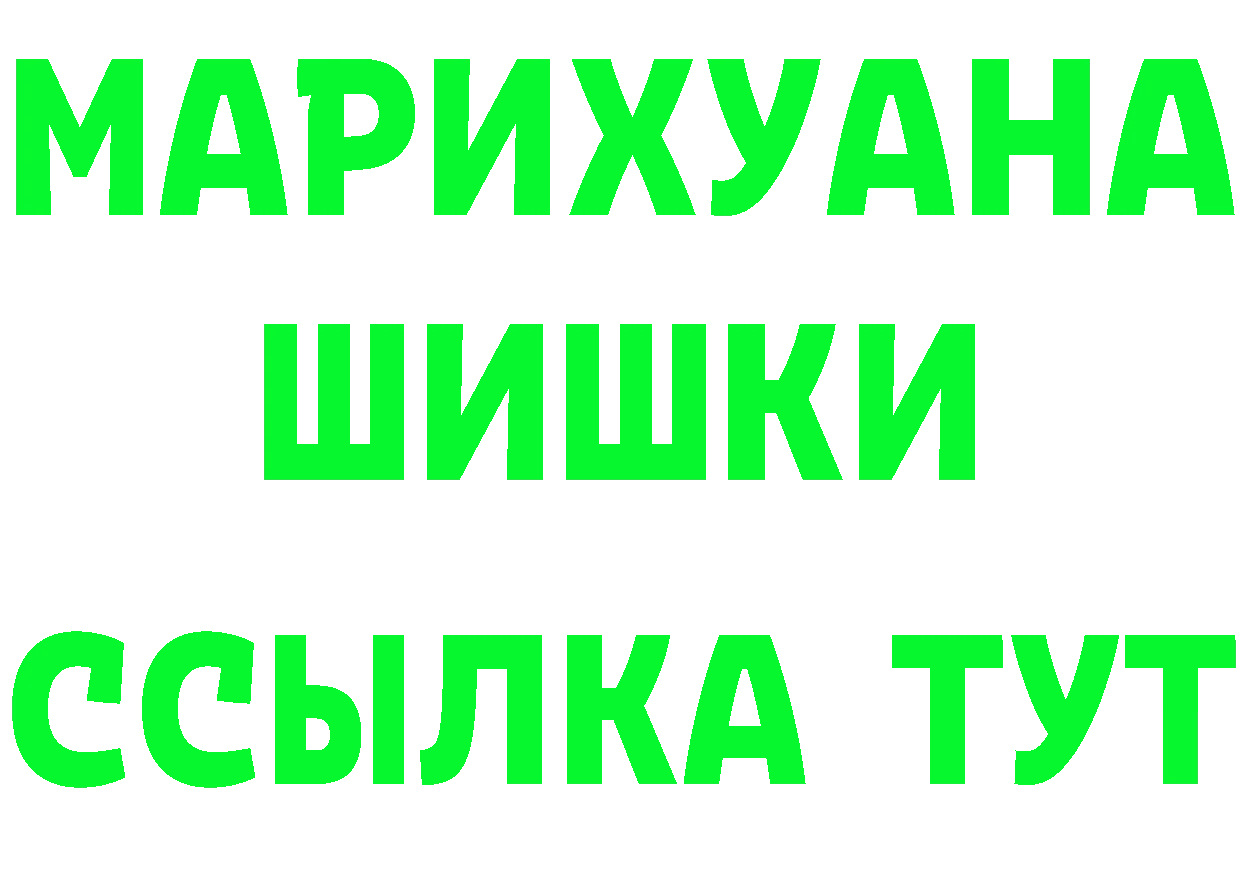 МАРИХУАНА
ШИШКИ
ССЫЛКА ТУТ